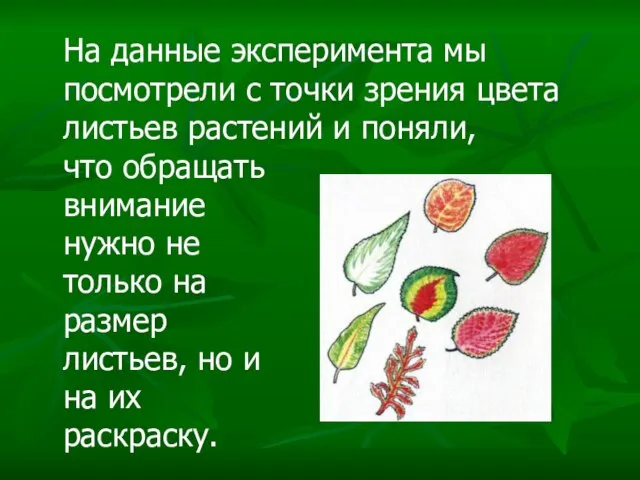 На данные эксперимента мы посмотрели с точки зрения цвета листьев растений и поняли, что обращать внимание нужно не только на размер листьев, но и на их раскраску.